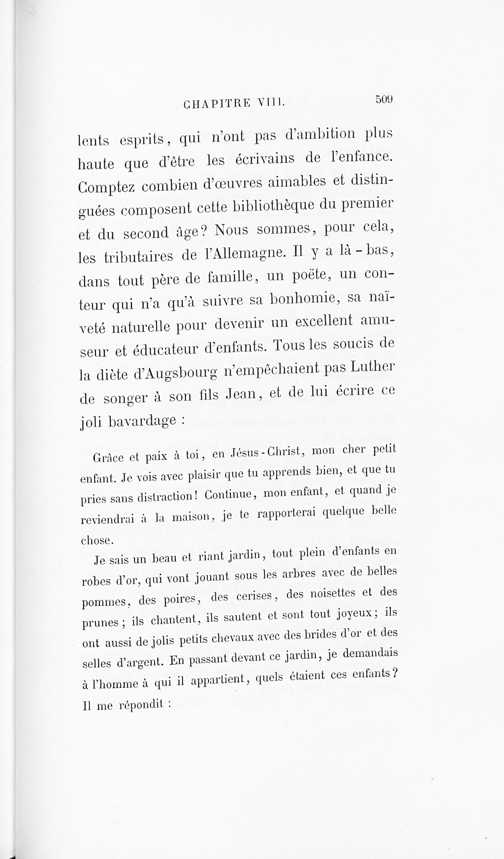 CHAPITRE VIII. 509

lents esprits, qui n'ont pas d'ambition plus haute que d'être les écrivains de l'enfance. Comptez combien d'œuvres aimables et distinguées composent cette bibliothèque du premier et du second âge? Nous sommes, pour cela, les tributaires de l'Allemagne. Il y a là-bas, dans tout père de famille, un poëte, un conteur qui n'a qu'à suivre sa bonhomie, sa naïveté naturelle pour devenir un excellent amuseur et éducateur d'enfants. Tous les soucis de la diète d'Augsbourg n'empêchaient pas Luther de songer à son fils Jean, et de lui écrire ce joli bavardage :

Grâce et paix à toi, en Jésus-Christ, mon cher petit enfant. Je vois avec plaisir que tu apprends bien, et que tu pries sans distraction! Continue, mon enfant, et quand je reviendrai à la maison, je te rapporterai quelque belle chose.

Je sais un beau et riant jardin, tout plein d'enfants en robes d'or, qui vont jouant sous les arbres avec de belles pommes, des poires, des cerises, des noisettes et des prunes; ils chantent, ils sautent et sont tout joyeux; ils ont aussi de jolis petits chevaux avec des brides d'or et des selles d'argent. En passant devant ce jardin, je demandais à l'homme à qui il appartient, quels étaient ces enfants? Il me répondit :